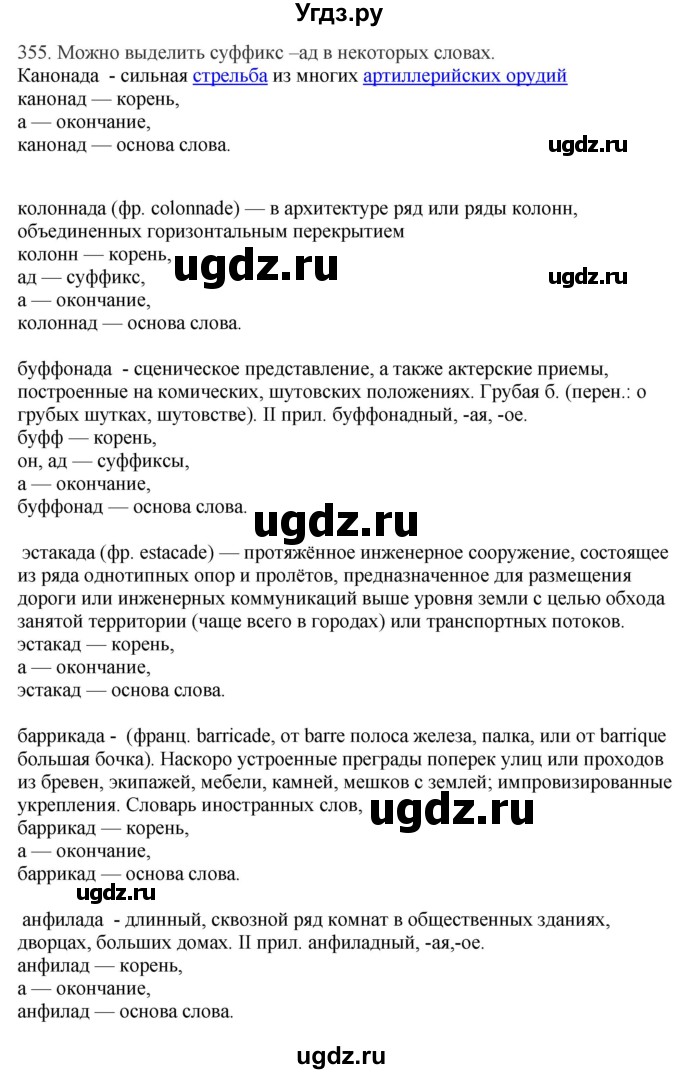 Угдз.ру

355. Можно выделить суффикс –ад в некоторых словах.
Канонада - сильная стрельба из многих артиллерийских орудий
канонад — корень,
а — окончание,
канонад — основа слова.

ugdz.ru

колоннада (фр. colonnade) — в архитектуре ряд или ряды колонн, объединенных горизонтальным перекрытием
колонн — корень,
ад — суффикс,
а — окончание,
колоннад — основа слова.

ugdz.ru

ugdz.ru

буффонада - сценическое представление, а также актерские приемы, построенные на комических, шутовских положениях. Грубая б. (перен.: о грубых шутках, шутовстве). II прил. буффонадный, -ая, -ое.
буфф — корень,
он, ад — суффиксы,
а — окончание,
буффонад — основа слова.

ugdz.ru

эстакада (фр. estacade) — протяжённое инженерное сооружение, состоящее из ряда однотипных опор и пролётов, предназначенное для размещения дороги или инженерных коммуникаций выше уровня земли с целью обхода занятой территории (чаще всего в городах) или транспортных потоков.
эстакад — корень,
а — окончание,
эстакад — основа слова.

баррикада - (франц. barricade, от barre полоса железа, палка, или от barrique большая бочка). Наскоро устроенные преграды поперек улиц или проходов из бревен, экипажей, мебели, камней, мешков с землей; импровизированные укрепления. Словарь иностранных слов,
баррикад — корень,
а — окончание,
баррикад — основа слова.

ugdz.ru

ugdz.ru

анфилада - длинный, сквозной ряд комнат в общественных зданиях, дворцах, больших домах. II прил. анфиладный, -ая,-ое.
анфилад — корень,
а — окончание,
анфилад — основа слова.

ugdz.ru